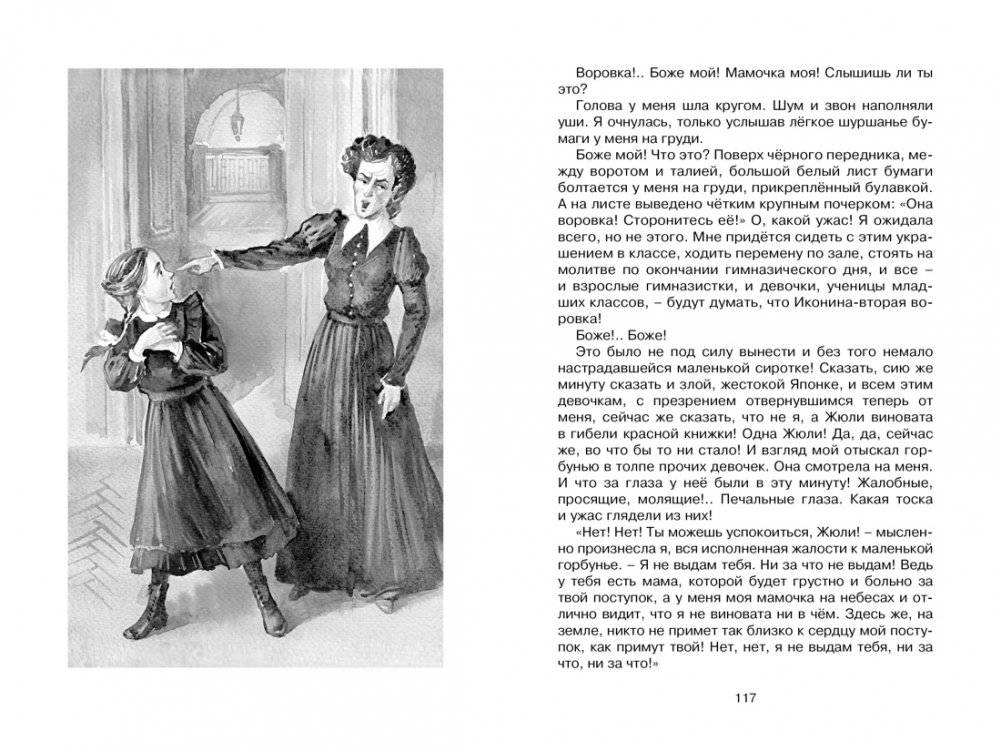 Воровка!.. Боже мой! Мамочка моя! Слышишь ли ты это?

Голова у меня шла кругом. Шум и звон наполняли уши. Я очнулась, только услышав лёгкое шуршанье бумаги у меня на груди.

Боже мой! Что это? Поверх чёрного передника, между воротом и талией, большой белый лист бумаги болтается у меня на груди, прикреплённый булавкой. А на листе выведено чётким крупным почерком: «Она воровка! Сторонитесь её!» О, какой ужас! Я ожидала всего, но не этого. Мне придётся сидеть с этим украшением в классе, ходить перемену по зале, стоять на молитве по окончании гимназического дня, и все – и взрослые гимназистки, и девочки, ученицы младших классов, – будут думать, что Иконина-вторая воровка!

Боже!.. Боже!

Это было не под силу вынести и без того немало настрадавшейся маленькой сиротке! Сказать, сию же минуту сказать и злой, жестокой Японке, и всем этим девочкам, с презрением отвернувшимся теперь от меня, сейчас же сказать, что не я, а Жюли виновата в гибели красной книжки! Одна Жюли! Да, да, сейчас же, во что бы то ни стало! И взгляд мой отыскал горбунью в толпе прочих девочек. Она смотрела на меня. И что за глаза у неё были в эту минуту! Жалобные, просящие, молящие!.. Печальные глаза. Какая тоска и ужас глядели из них!

«Нет! Нет! Ты можешь успокоиться, Жюли! – мысленно произнесла я, вся исполненная жалости к маленькой горбунье. – Я не выдам тебя. Ни за что не выдам! Ведь у тебя есть мама, которой будет грустно и больно за твой поступок, а у меня моя мамочка на небесах и отлично видит, что я не виновата ни в чём. Здесь же, на земле, никто не примет так близко к сердцу мой поступок, как примут твой! Нет, нет, я не выдам тебя, ни за что, ни за что!»

117